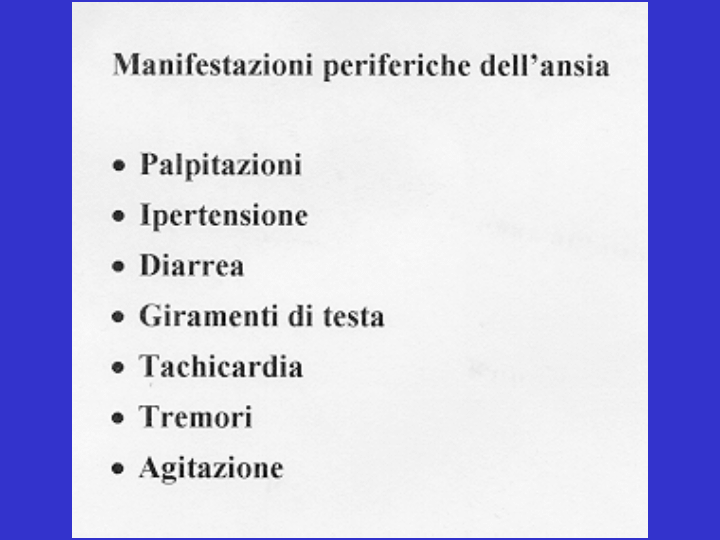 Manifestazioni periferiche dell'ansia

• Palpitazioni
• Ipertensione
• Diarrea
• Giramenti di testa
• Tachicardia
• Tremori
• Agitazione